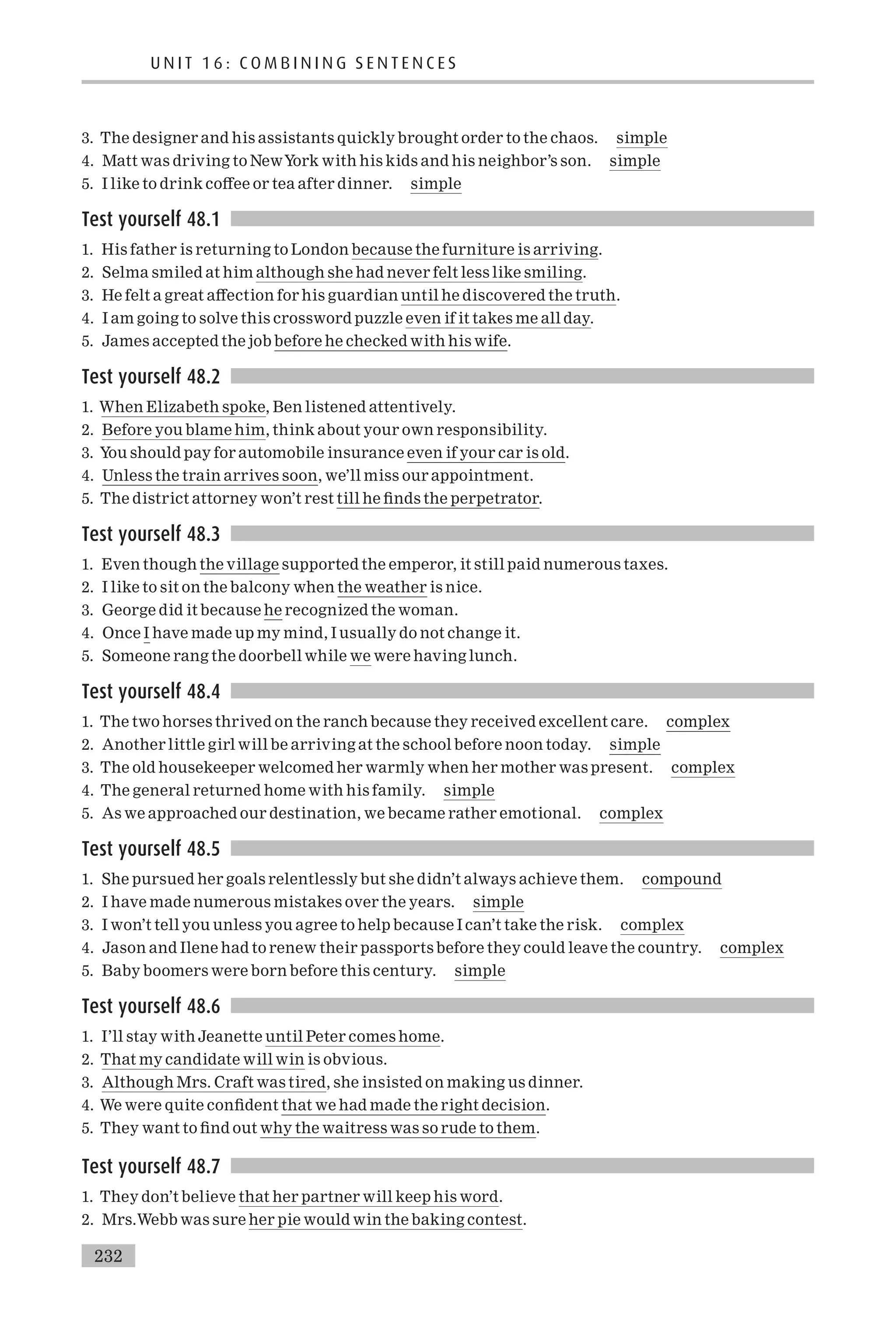 UNIT 16: COMBINING SENTENCES

3. The designer and his assistants quickly brought order to the chaos. simple
4. Matt was driving to New York with his kids and his neighbor's son. simple
5. I like to drink coffee or tea after dinner. simple

Test yourself 48.1

1. His father is returning to London because the furniture is arriving.
2. Selma smiled at him although she had never felt less like smiling.
3. He felt a great affection for his guardian until he discovered the truth.
4. I am going to solve this crossword puzzle even if it takes me all day.
5. James accepted the job before he checked with his wife.

Test yourself 48.2

1. When Elizabeth spoke, Ben listened attentively.
2. Before you blame him, think about your own responsibility.
3. You should pay for automobile insurance even if your car is old.
4. Unless the train arrives soon, we'll miss our appointment.
5. The district attorney won't rest till he finds the perpetrator.

Test yourself 48.3

1. Even though the village supported the emperor, it still paid numerous taxes.
2. I like to sit on the balcony when the weather is nice.
3. George did it because he recognized the woman.
4. Once I have made up my mind, I usually do not change it.
5. Someone rang the doorbell while we were having lunch.

Test yourself 48.4

1. The two horses thrived on the ranch because they received excellent care. complex
2. Another little girl will be arriving at the school before noon today. simple
3. The old housekeeper welcomed her warmly when her mother was present. complex
4. The general returned home with his family. simple
5. As we approached our destination, we became rather emotional. complex

Test yourself 48.5

1. She pursued her goals relentlessly but she didn't always achieve them. compound
2. I have made numerous mistakes over the years. simple
3. I won't tell you unless you agree to help because I can't take the risk. complex
4. Jason and Ilene had to renew their passports before they could leave the country. complex
5. Baby boomers were born before this century. simple

Test yourself 48.6

1. I'll stay with Jeanette until Peter comes home.
2. That my candidate will win is obvious.
3. Although Mrs. Craft was tired, she insisted on making us dinner.
4. We were quite confident that we had made the right decision.
5. They want to find out why the waitress was so rude to them.

Test yourself 48.7

1. They don't believe that her partner will keep his word.
2. Mrs. Webb was sure her pie would win the baking contest.

232